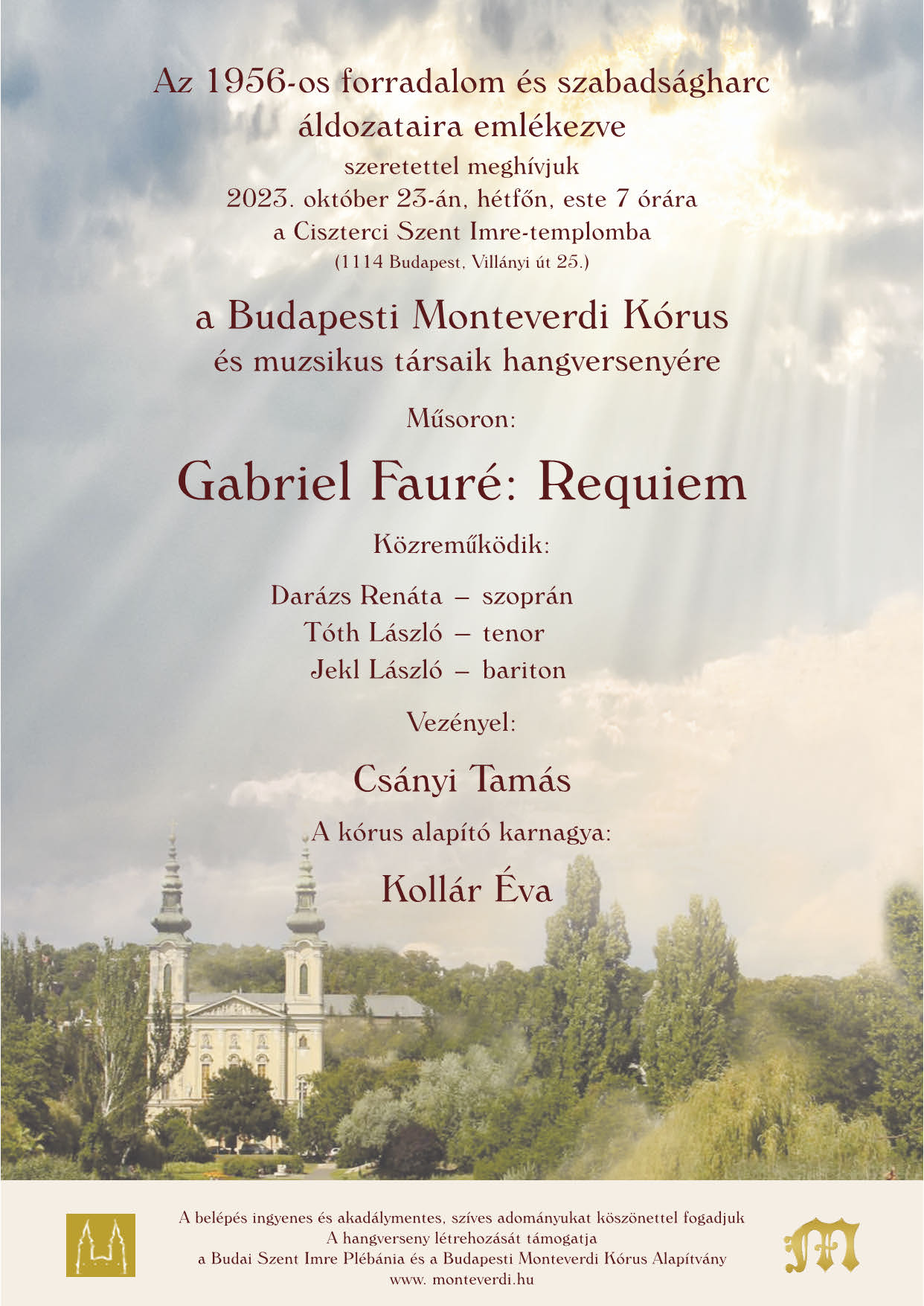 Az 1956-os forradalom és szabadságharc
áldozataira emlékezve
szeretettel meghívjuk
2023. október 23-án, hétfőn, este 7 órára
a Ciszterci Szent Imre-templomba
(1114 Budapest, Villányi út 25.)

a Budapesti Monteverdi Kórus
és muzsikus társaik hangversenyére

Műsoron:

Gabriel Fauré: Requiem

Közreműködik:

Darázs Renáta – szoprán
Tóth László – tenor
Jekl László – bariton

Vezényel:

Csányi Tamás

A kórus alapító karnagya:

Kollár Éva

A belépés ingyenes és akadálymentes, szíves adományukat köszönettel fogadjuk
A hangverseny létrehozását támogatja
a Budai Szent Imre Plébánia és a Budapesti Monteverdi Kórus Alapítvány
www. monteverdi.hu